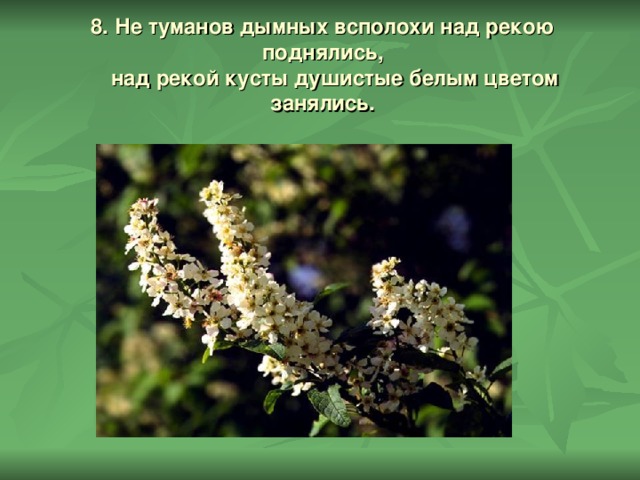 8. Не туманов дымных всполохи над рекою поднялись,
над рекой кусты душистые белым цветом занялись.